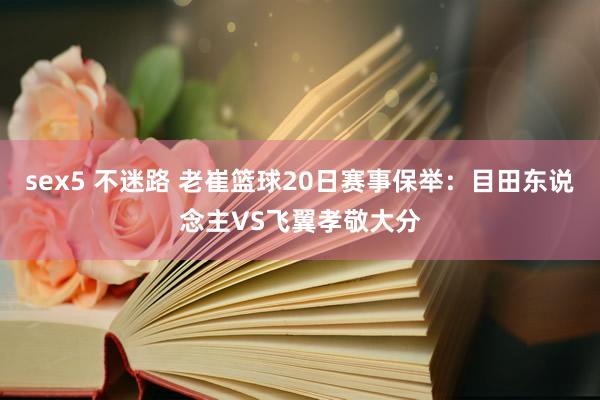 sex5 不迷路 老崔篮球20日赛事保举：目田东说念主VS飞翼孝敬大分